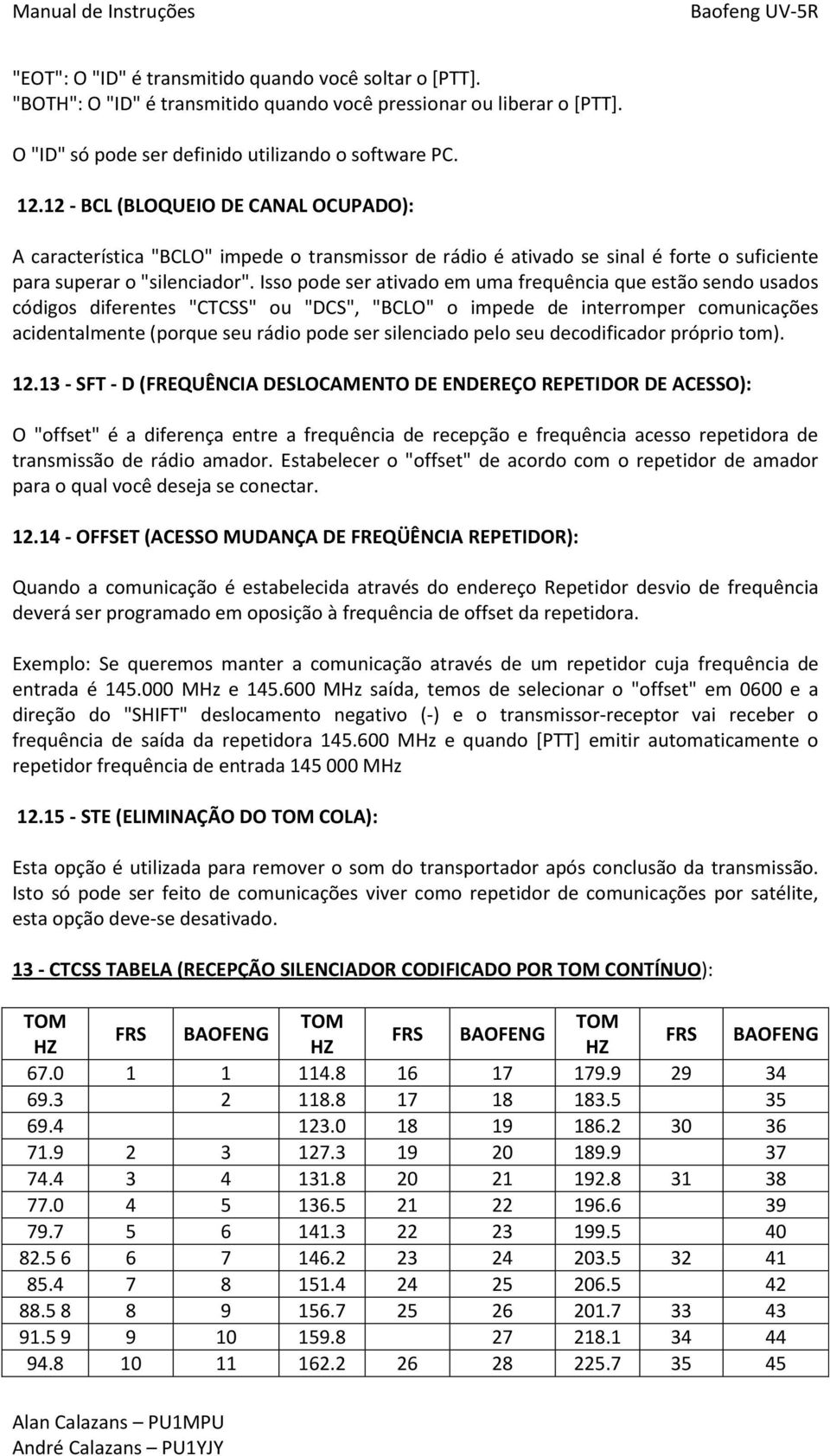 Manual de Instruções Baofeng UV-5R

"EOT": O "ID" é transmitido quando você soltar o [PTT].
"BOTH": O "ID" é transmitido quando você pressionar ou liberar o [PTT].

O "ID" só pode ser definido utilizando o software PC.

12.12 - BCL (BLOQUEIO DE CANAL OCUPADO):

A característica "BCLO" impede o transmissor de rádio é ativado se sinal é forte o suficiente para superar o "silenciador". Isso pode ser ativado em uma frequência que estão sendo usados códigos diferentes "CTCSS" ou "DCS", "BCLO" o impede de interromper comunicações acidentalmente (porque seu rádio pode ser silenciado pelo seu decodificador próprio tom).

12.13 - SFT - D (FREQUÊNCIA DESLOCAMENTO DE ENDEREÇO REPETIDOR DE ACESSO):

O "offset" é a diferença entre a frequência de recepção e frequência acesso repetidora de transmissão de rádio amador. Estabelecer o "offset" de acordo com o repetidor de amador para o qual você deseja se conectar.

12.14 - OFFSET (ACESSO MUDANÇA DE FREQÜÊNCIA REPETIDOR):

Quando a comunicação é estabelecida através do endereço Repetidor desvio de frequência deverá ser programado em oposição à frequência de offset da repetidora.

Exemplo: Se queremos manter a comunicação através de um repetidor cuja frequência de entrada é 145.000 MHz e 145.600 MHz saída, temos de selecionar o "offset" em 0600 e a direção do "SHIFT" deslocamento negativo (-) e o transmissor-receptor vai receber o frequência de saída da repetidora 145.600 MHz e quando [PTT] emitir automaticamente o repetidor frequência de entrada 145 000 MHz

12.15 - STE (ELIMINAÇÃO DO TOM COLA):

Esta opção é utilizada para remover o som do transportador após conclusão da transmissão. Isto só pode ser feito de comunicações viver como repetidor de comunicações por satélite, esta opção deve-se desativado.

13 - CTCSS TABELA (RECEPÇÃO SILENCIADOR CODIFICADO POR TOM CONTÍNUO):

| TOM HZ | FRS | BAOFENG | TOM HZ | FRS | BAOFENG | TOM HZ | FRS | BAOFENG |
|---|---|---|---|---|---|---|---|---|
| 67.0 | 1 | 1 | 114.8 | 16 | 17 | 179.9 | 29 | 34 |
| 69.3 | | 2 | 118.8 | 17 | 18 | 183.5 | | 35 |
| 69.4 | | | 123.0 | 18 | 19 | 186.2 | 30 | 36 |
| 71.9 | 2 | 3 | 127.3 | 19 | 20 | 189.9 | | 37 |
| 74.4 | 3 | 4 | 131.8 | 20 | 21 | 192.8 | 31 | 38 |
| 77.0 | 4 | 5 | 136.5 | 21 | 22 | 196.6 | | 39 |
| 79.7 | 5 | 6 | 141.3 | 22 | 23 | 199.5 | | 40 |
| 82.5 6 | 6 | 7 | 146.2 | 23 | 24 | 203.5 | 32 | 41 |
| 85.4 | 7 | 8 | 151.4 | 24 | 25 | 206.5 | | 42 |
| 88.5 8 | 8 | 9 | 156.7 | 25 | 26 | 201.7 | 33 | 43 |
| 91.5 9 | 9 | 10 | 159.8 | | 27 | 218.1 | 34 | 44 |
| 94.8 | 10 | 11 | 162.2 | 26 | 28 | 225.7 | 35 | 45 |

Alan Calazans – PU1MPU
André Calazans – PU1YJY